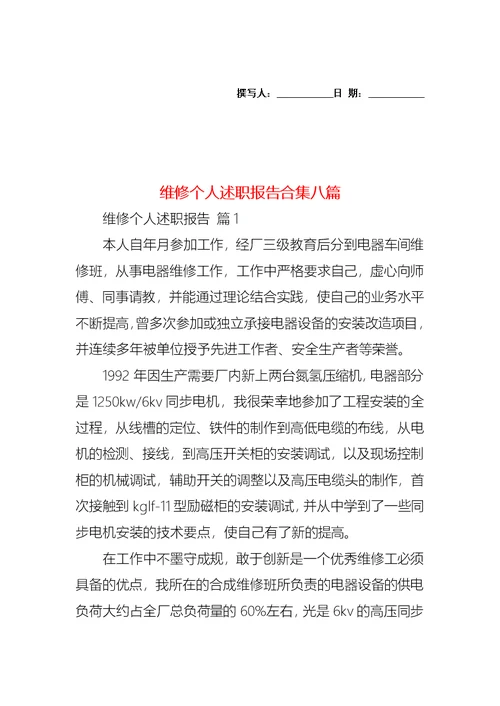 撰写人：__________日 期：__________

维修个人述职报告合集八篇

维修个人述职报告 篇1

本人自年月参加工作，经厂三级教育后分到电器车间维修班，从事电器维修工作，工作中严格要求自己，虚心向师傅、同事请教，并能通过理论结合实践，使自己的业务水平不断提高，曾多次参加或独立承接电器设备的安装改造项目，并连续多年被单位授予先进工作者、安全生产者等荣誉。

1992年因生产需要厂内新上两台氮氢压缩机，电器部分是1250kw/6kv同步电机，我很荣幸地参加了工程安装的全过程，从线槽的定位、铁件的制作到高低电缆的布线，从电机的检测、接线，到高压开关柜的安装调试，以及现场控制柜的机械调试，辅助开关的调整以及高压电缆头的制作，首次接触到kglf-11型励磁柜的安装调试，并从中学到了一些同步电机安装的技术要点，使自己有了新的提高。

在工作中不墨守成规，敢于创新是一个优秀维修工必须具备的优点，我所在的合成维修班所负责的电器设备的供电负荷大约占全厂总负荷量的60%左右，光是6kv的高压同步